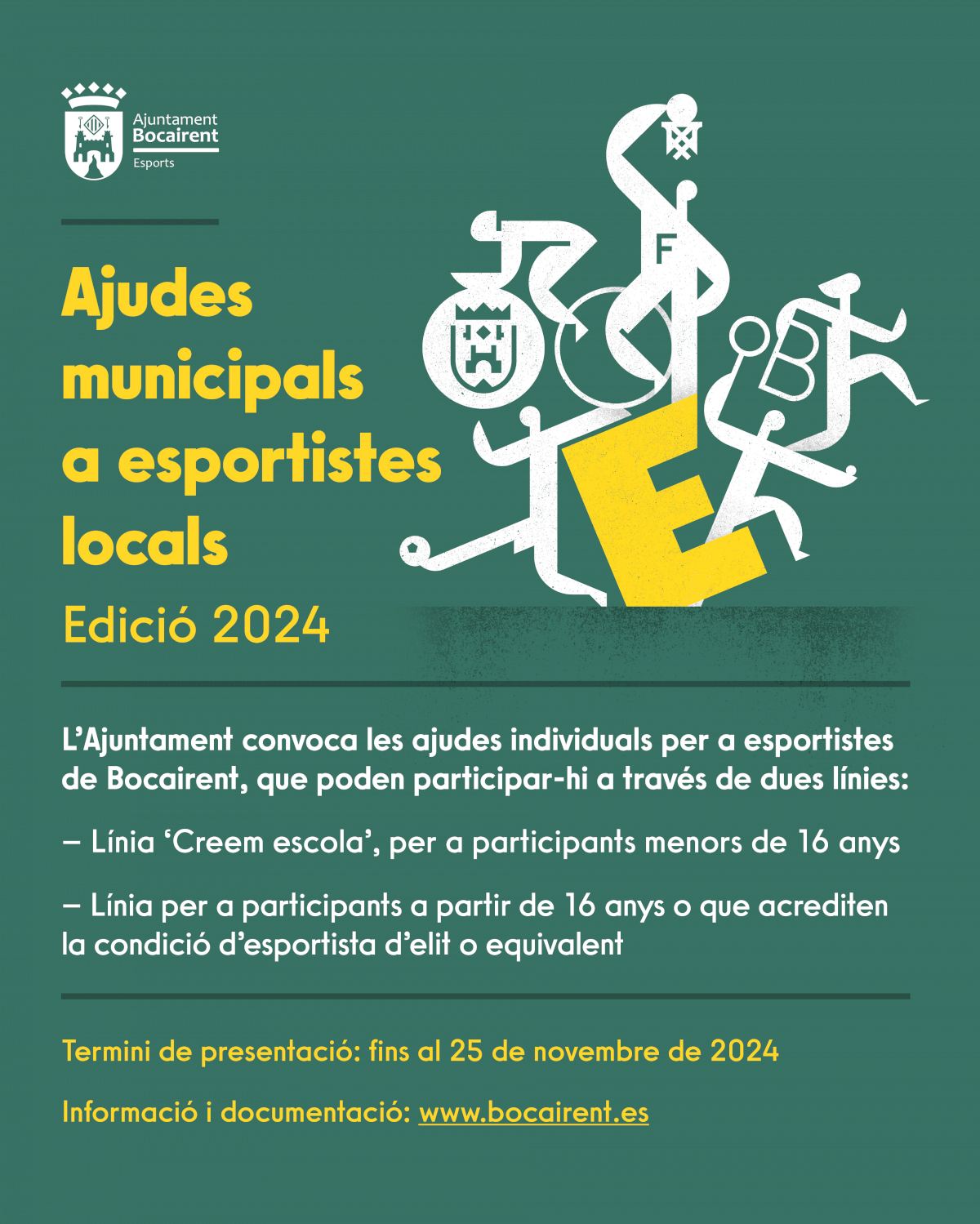 Ajuntament
Bocairent
Esports

Ajudes municipals a esportistes locals
Edició 2024

F

B

E

L'Ajuntament convoca les ajudes individuals per a esportistes de Bocairent, que poden participar-hi a través de dues línies:

– Línia 'Creem escola', per a participants menors de 16 anys

– Línia per a participants a partir de 16 anys o que acrediten la condició d'esportista d'elit o equivalent

Termini de presentació: fins al 25 de novembre de 2024

Informació i documentació: www.bocairent.es